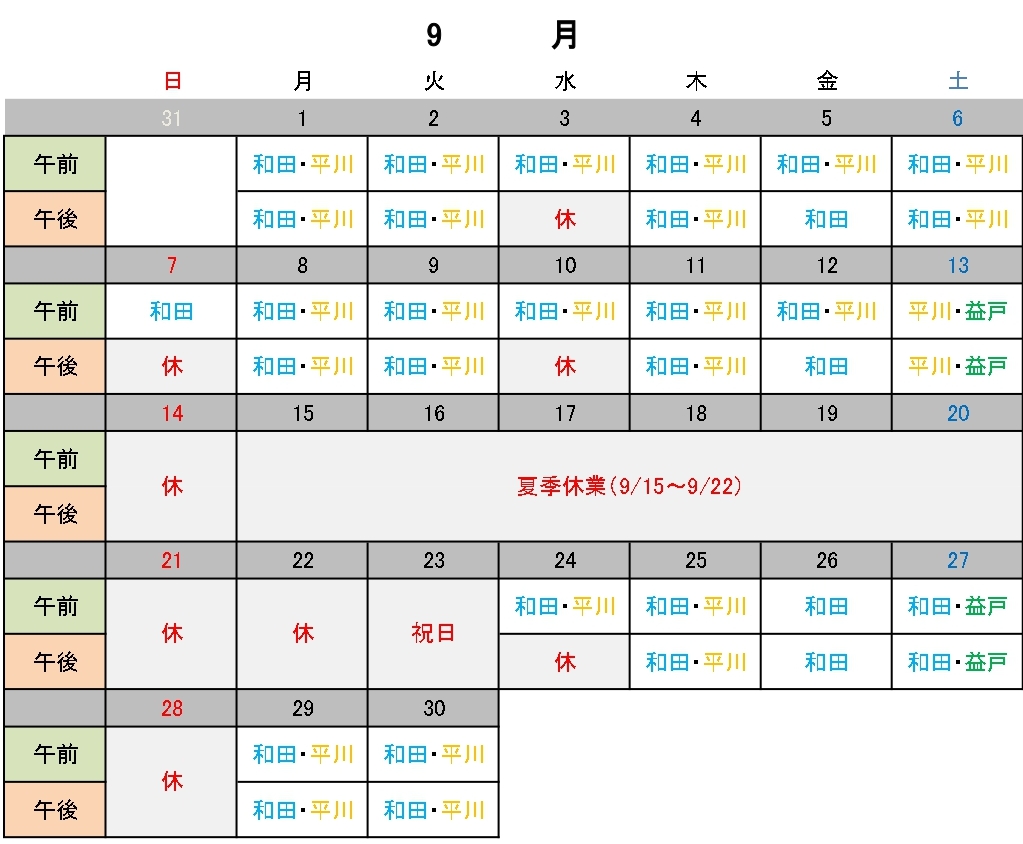 9　月

| | 日 | 月 | 火 | 水 | 木 | 金 | 土 |
|---|---|---|---|---|---|---|---|
| | 31 | 1 | 2 | 3 | 4 | 5 | 6 |
| 午前 | | 和田・平川 | 和田・平川 | 和田・平川 | 和田・平川 | 和田・平川 | 和田・平川 |
| 午後 | | 和田・平川 | 和田・平川 | 休 | 和田・平川 | 和田 | 和田・平川 |
| | 7 | 8 | 9 | 10 | 11 | 12 | 13 |
| 午前 | 和田 | 和田・平川 | 和田・平川 | 和田・平川 | 和田・平川 | 和田・平川 | 平川・益戸 |
| 午後 | 休 | 和田・平川 | 和田・平川 | 休 | 和田・平川 | 和田 | 平川・益戸 |
| | 14 | 15 | 16 | 17 | 18 | 19 | 20 |
| 午前 | 休 | 夏季休業(9/15～9/22) | | | | | |
| 午後 | | | | | | | |
| | 21 | 22 | 23 | 24 | 25 | 26 | 27 |
| 午前 | 休 | 休 | 祝日 | 和田・平川 | 和田・平川 | 和田 | 和田・益戸 |
| 午後 | | | | 休 | 和田・平川 | 和田 | 和田・益戸 |
| | 28 | 29 | 30 | | | | |
| 午前 | 休 | 和田・平川 | 和田・平川 | | | | |
| 午後 | | 和田・平川 | 和田・平川 | | | | |